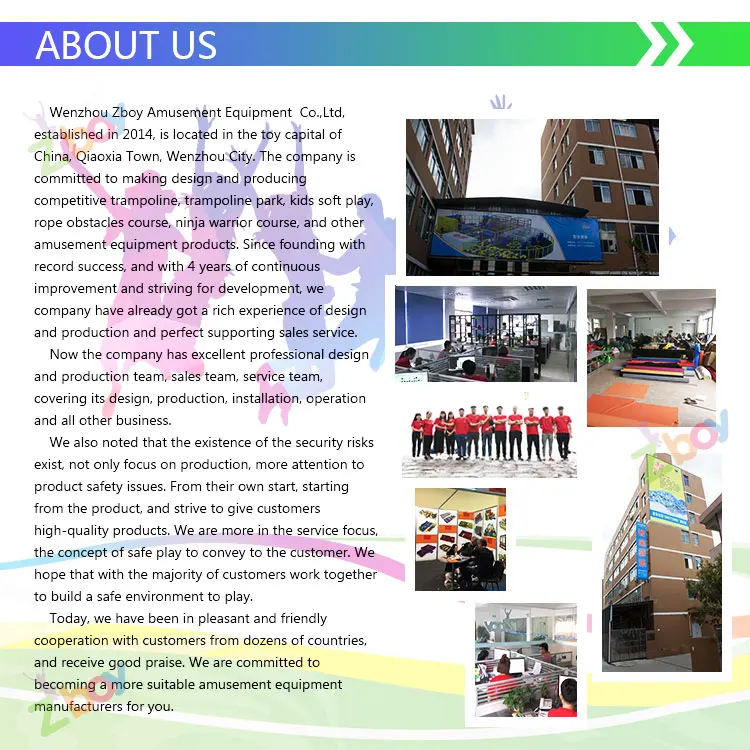 ABOUT US

Wenzhou Zboy Amusement Equipment Co.,Ltd, established in 2014, is located in the toy capital of China, Qiaoxia Town, Wenzhou City. The company is committed to making design and producing competitive trampoline, trampoline park, kids soft play, rope obstacles course, ninja warrior course, and other amusement equipment products. Since founding with record success, and with 4 years of continuous improvement and striving for development, we company have already got a rich experience of design and production and perfect supporting sales service.

Now the company has excellent professional design and production team, sales team, service team, covering its design, production, installation, operation and all other business.

We also noted that the existence of the security risks exist, not only focus on production, more attention to product safety issues. From their own start, starting from the product, and strive to give customers high-quality products. We are more in the service focus, the concept of safe play to convey to the customer. We hope that with the majority of customers work together to build a safe environment to play.

Today, we have been in pleasant and friendly cooperation with customers from dozens of countries, and receive good praise. We are committed to becoming a more suitable amusement equipment manufacturers for you.

Zboy

Zboy